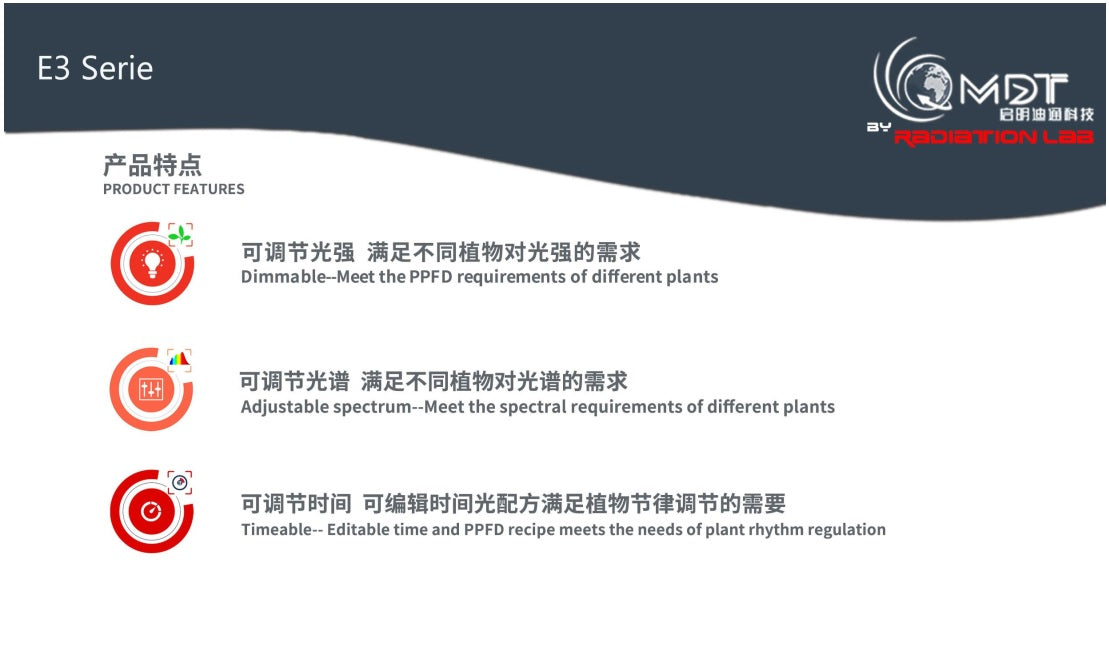 E3 Serie

QMDT
启明迪通科技
BY RADIATION LAB

产品特点
PRODUCT FEATURES

可调节光强 满足不同植物对光强的需求
Dimmable--Meet the PPFD requirements of different plants

可调节光谱 满足不同植物对光谱的需求
Adjustable spectrum--Meet the spectral requirements of different plants

可调节时间 可编辑时间光配方满足植物节律调节的需要
Timeable-- Editable time and PPFD recipe meets the needs of plant rhythm regulation